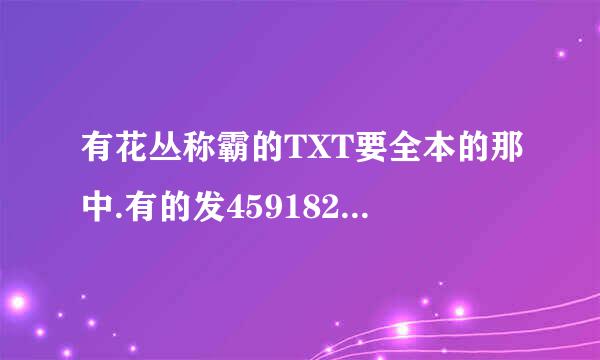 有花丛称霸的TXT要全本的那中.有的发459182...